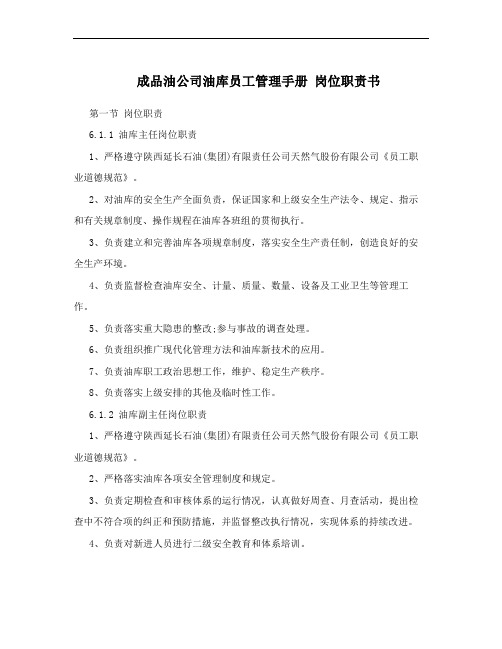 成品油公司油库员工管理手册 岗位职责书

第一节 岗位职责

6.1.1 油库主任岗位职责

1、严格遵守陕西延长石油(集团)有限责任公司天然气股份有限公司《员工职业道德规范》。

2、对油库的安全生产全面负责，保证国家和上级安全生产法令、规定、指示和有关规章制度、操作规程在油库各班组的贯彻执行。

3、负责建立和完善油库各项规章制度，落实安全生产责任制，创造良好的安全生产环境。

4、负责监督检查油库安全、计量、质量、数量、设备及工业卫生等管理工作。

5、负责落实重大隐患的整改;参与事故的调查处理。

6、负责组织推广现代化管理方法和油库新技术的应用。

7、负责油库职工政治思想工作，维护、稳定生产秩序。

8、负责落实上级安排的其他及临时性工作。

6.1.2 油库副主任岗位职责

1、严格遵守陕西延长石油(集团)有限责任公司天然气股份有限公司《员工职业道德规范》。

2、严格落实油库各项安全管理制度和规定。

3、负责定期检查和审核体系的运行情况，认真做好周查、月查活动，提出检查中不符合项的纠正和预防措施，并监督整改执行情况，实现体系的持续改进。

4、负责对新进人员进行二级安全教育和体系培训。